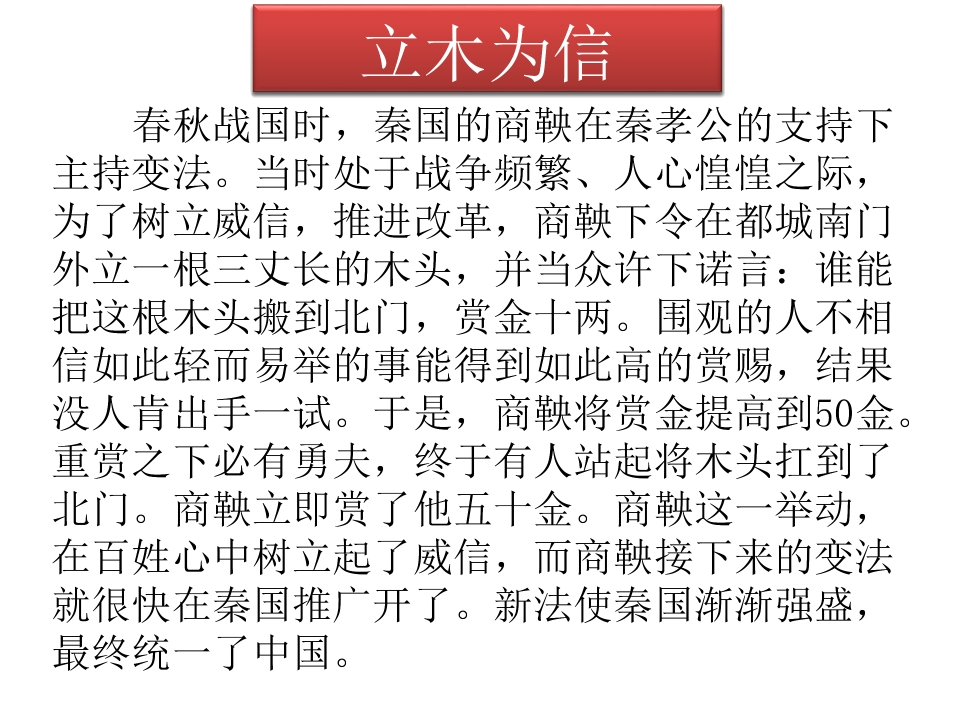 立木为信

春秋战国时，秦国的商鞅在秦孝公的支持下主持变法。当时处于战争频繁、人心惶惶之际，为了树立威信，推进改革，商鞅下令在都城南门外立一根三丈长的木头，并当众许下诺言：谁能把这根木头搬到北门，赏金十两。围观的人不相信如此轻而易举的事能得到如此高的赏赐，结果没人肯出手一试。于是，商鞅将赏金提高到50金。重赏之下必有勇夫，终于有人站起将木头扛到了北门。商鞅立即赏了他五十金。商鞅这一举动，在百姓心中树立起了威信，而商鞅接下来的变法就很快在秦国推广开了。新法使秦国渐渐强盛，最终统一了中国。